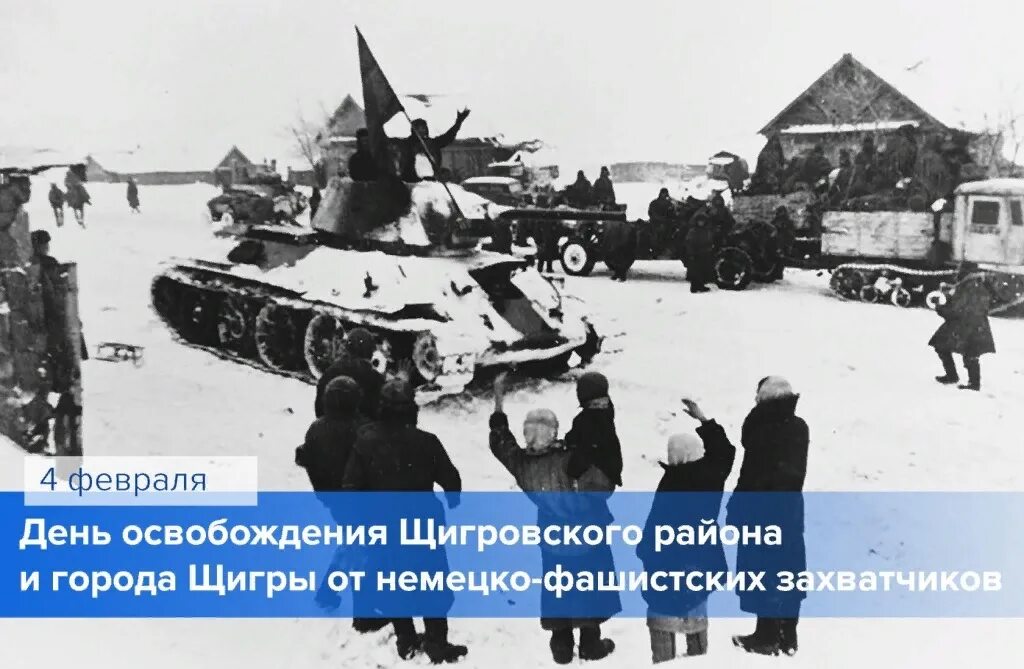 4 февраля

День освобождения Щигровского района и города Щигры от немецко-фашистских захватчиков